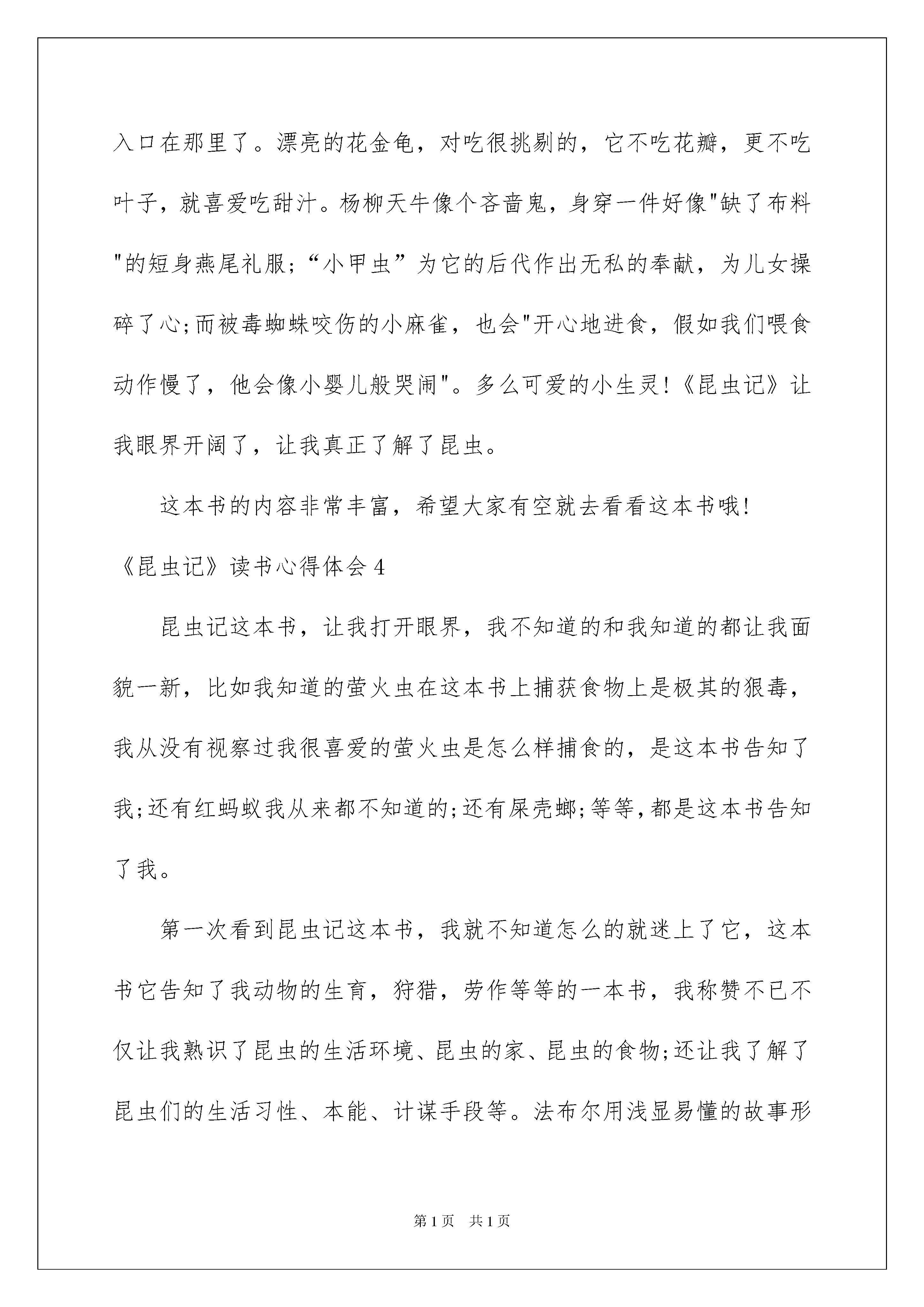 入口在那里了。漂亮的花金龟，对吃很挑剔的，它不吃花瓣，更不吃叶子，就喜爱吃甜汁。杨柳天牛像个吝啬鬼，身穿一件好像"缺了布料"的短身燕尾礼服；“小甲虫”为它的后代作出无私的奉献，为儿女操碎了心;而被毒蜘蛛咬伤的小麻雀，也会"开心地进食，假如我们喂食动作慢了，他会像小婴儿般哭闹"。多么可爱的小生灵!《昆虫记》让我眼界开阔了，让我真正了解了昆虫。

这本书的内容非常丰富，希望大家有空就去看看这本书哦!

《昆虫记》读书心得体会4

昆虫记这本书，让我打开眼界，我不知道的和我知道的都让我面貌一新，比如我知道的萤火虫在这本书上捕获食物上是极其的狠毒，我从没有视察过我很喜爱的萤火虫是怎么样捕食的，是这本书告知了我;还有红蚂蚁我从来都不知道的;还有屎壳螂;等等,都是这本书告知了我。

第一次看到昆虫记这本书，我就不知道怎么的就迷上了它，这本书它告知了我动物的生育，狩猎，劳作等等的一本书，我称赞不已不仅让我熟识了昆虫的生活环境、昆虫的家、昆虫的食物;还让我了解了昆虫们的生活习性、本能、计谋手段等。法布尔用浅显易懂的故事形

第1页 共1页